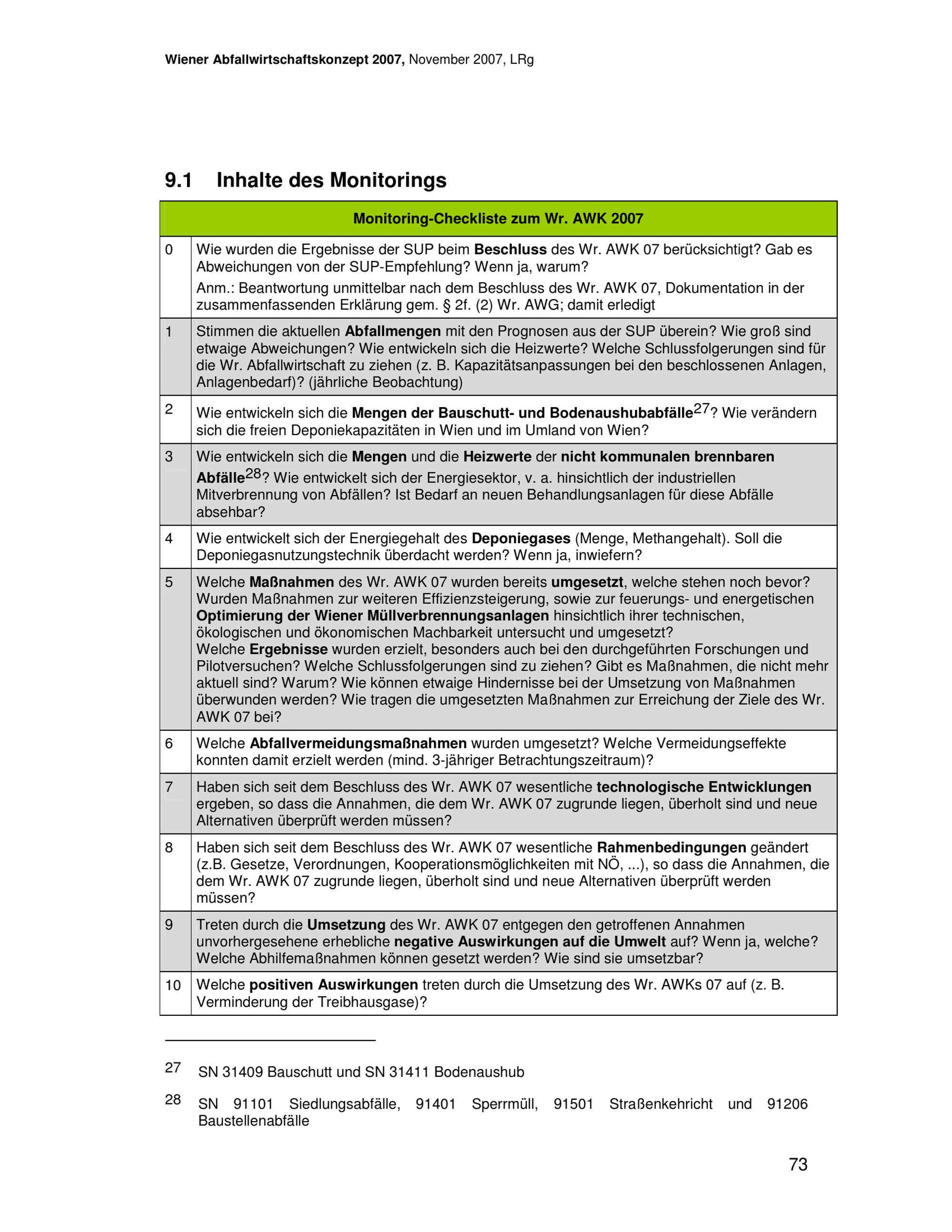 Wiener Abfallwirtschaftskonzept 2007, November 2007, LRg

9.1 Inhalte des Monitorings

| Monitoring-Checkliste zum Wr. AWK 2007 | |
|---|---|
| 0 | Wie wurden die Ergebnisse der SUP beim Beschluss des Wr. AWK 07 berücksichtigt? Gab es Abweichungen von der SUP-Empfehlung? Wenn ja, warum? Anm.: Beantwortung unmittelbar nach dem Beschluss des Wr. AWK 07, Dokumentation in der zusammenfassenden Erklärung gem. § 2f. (2) Wr. AWG; damit erledigt |
| 1 | Stimmen die aktuellen Abfallmengen mit den Prognosen aus der SUP überein? Wie groß sind etwaige Abweichungen? Wie entwickeln sich die Heizwerte? Welche Schlussfolgerungen sind für die Wr. Abfallwirtschaft zu ziehen (z. B. Kapazitätsanpassungen bei den beschlossenen Anlagen, Anlagenbedarf)? (jährliche Beobachtung) |
| 2 | Wie entwickeln sich die Mengen der Bauschutt- und Bodenaushubabfälle$^{27}$? Wie verändern sich die freien Deponiekapazitäten in Wien und im Umland von Wien? |
| 3 | Wie entwickeln sich die Mengen und die Heizwerte der nicht kommunalen brennbaren Abfälle$^{28}$? Wie entwickelt sich der Energiesektor, v. a. hinsichtlich der industriellen Mitverbrennung von Abfällen? Ist Bedarf an neuen Behandlungsanlagen für diese Abfälle absehbar? |
| 4 | Wie entwickelt sich der Energiegehalt des Deponiegases (Menge, Methangehalt). Soll die Deponiegasnutzungstechnik überdacht werden? Wenn ja, inwiefern? |
| 5 | Welche Maßnahmen des Wr. AWK 07 wurden bereits umgesetzt, welche stehen noch bevor? Wurden Maßnahmen zur weiteren Effizienzsteigerung, sowie zur feuerungs- und energetischen Optimierung der Wiener Müllverbrennungsanlagen hinsichtlich ihrer technischen, ökologischen und ökonomischen Machbarkeit untersucht und umgesetzt? Welche Ergebnisse wurden erzielt, besonders auch bei den durchgeführten Forschungen und Pilotversuchen? Welche Schlussfolgerungen sind zu ziehen? Gibt es Maßnahmen, die nicht mehr aktuell sind? Warum? Wie können etwaige Hindernisse bei der Umsetzung von Maßnahmen überwunden werden? Wie tragen die umgesetzten Maßnahmen zur Erreichung der Ziele des Wr. AWK 07 bei? |
| 6 | Welche Abfallvermeidungsmaßnahmen wurden umgesetzt? Welche Vermeidungseffekte konnten damit erzielt werden (mind. 3-jähriger Betrachtungszeitraum)? |
| 7 | Haben sich seit dem Beschluss des Wr. AWK 07 wesentliche technologische Entwicklungen ergeben, so dass die Annahmen, die dem Wr. AWK 07 zugrunde liegen, überholt sind und neue Alternativen überprüft werden müssen? |
| 8 | Haben sich seit dem Beschluss des Wr. AWK 07 wesentliche Rahmenbedingungen geändert (z.B. Gesetze, Verordnungen, Kooperationsmöglichkeiten mit NÖ, ...), so dass die Annahmen, die dem Wr. AWK 07 zugrunde liegen, überholt sind und neue Alternativen überprüft werden müssen? |
| 9 | Treten durch die Umsetzung des Wr. AWK 07 entgegen den getroffenen Annahmen unvorhergesehene erhebliche negative Auswirkungen auf die Umwelt auf? Wenn ja, welche? Welche Abhilfemaßnahmen können gesetzt werden? Wie sind sie umsetzbar? |
| 10 | Welche positiven Auswirkungen treten durch die Umsetzung des Wr. AWKs 07 auf (z. B. Verminderung der Treibhausgase)? |

27 SN 31409 Bauschutt und SN 31411 Bodenaushub

28 SN 91101 Siedlungsabfälle, 91401 Sperrmüll, 91501 Straßenkehricht und 91206 Baustellenabfälle

73